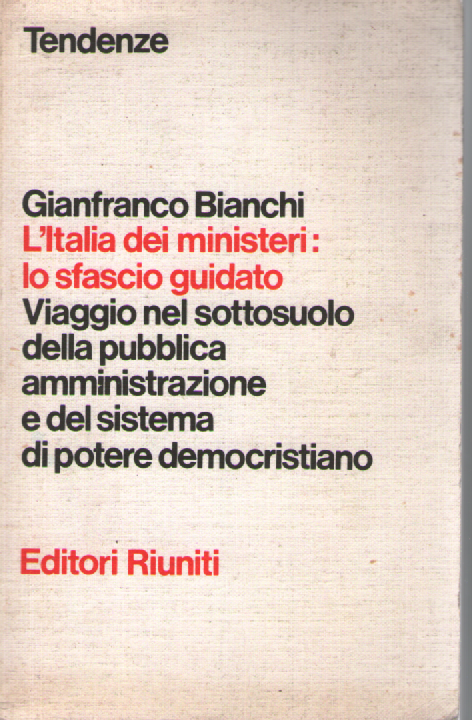 Tendenze

Gianfranco Bianchi
L'Italia dei ministeri: lo sfascio guidato
Viaggio nel sottosuolo della pubblica amministrazione e del sistema di potere democristiano

Editori Riuniti